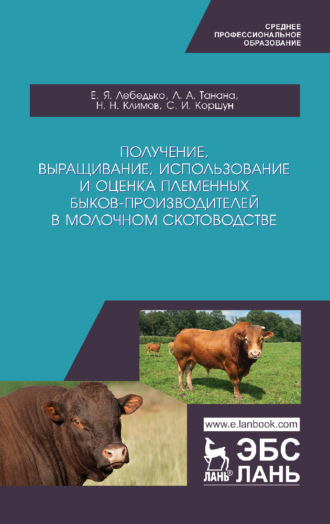 СРЕДНЕЕ ПРОФЕССИОНАЛЬНОЕ ОБРАЗОВАНИЕ

Е. Я. Лебедько, Л. А. Танана, Н. Н. Климов, С. И. Коршун

ПОЛУЧЕНИЕ, ВЫРАЩИВАНИЕ, ИСПОЛЬЗОВАНИЕ И ОЦЕНКА ПЛЕМЕННЫХ БЫКОВ-ПРОИЗВОДИТЕЛЕЙ В МОЛОЧНОМ СКОТОВОДСТВЕ

www.e.lanbook.com

ЛАНЬ® ЭБС ЛАНЬ